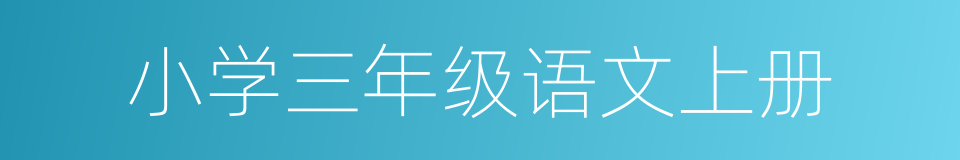 小学三年级语文上册